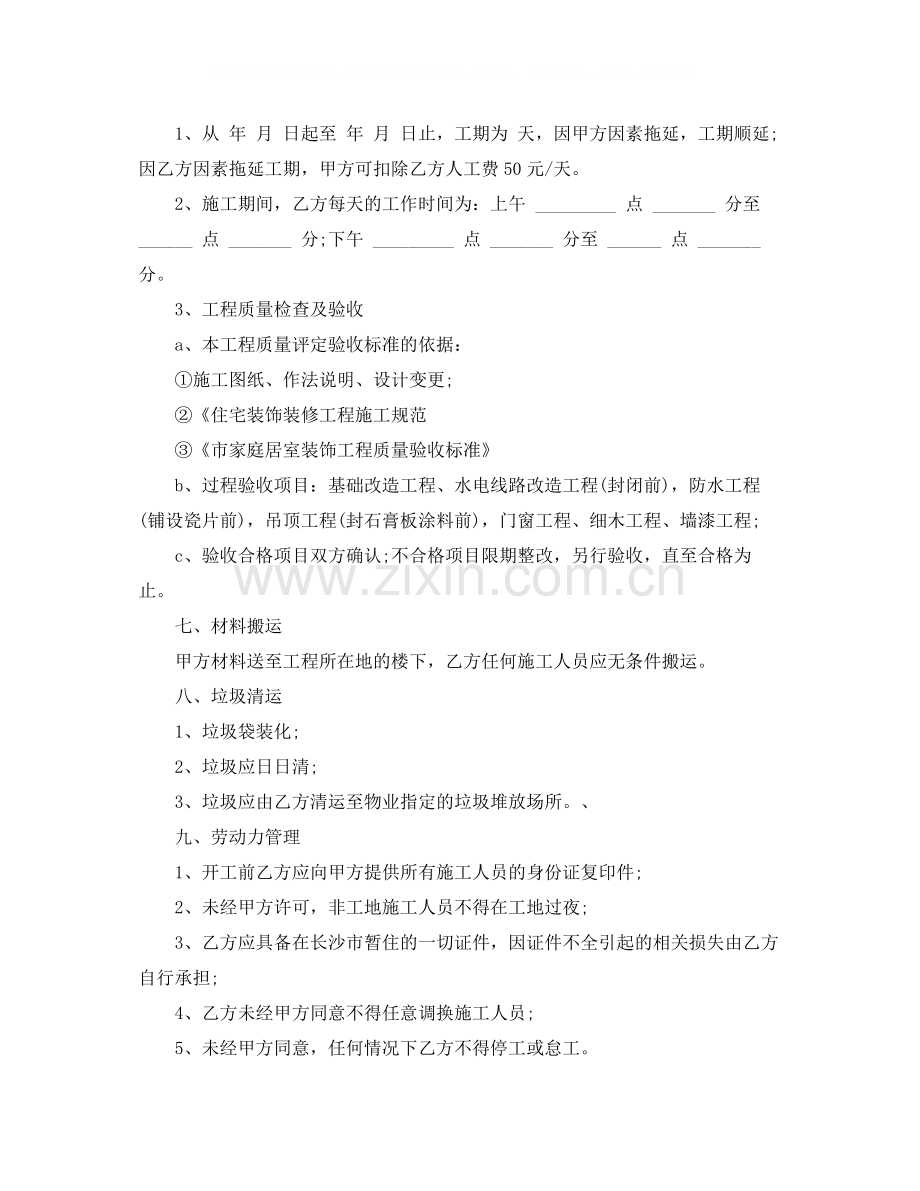 1、从 年 月 日起至 年 月 日止，工期为 天，因甲方因素拖延，工期顺延;因乙方因素拖延工期，甲方可扣除乙方人工费50元/天。

2、施工期间，乙方每天的工作时间为：上午 ____ 点 ____ 分至 ____ 点 ____ 分;下午 ____ 点 ____ 分至 ____ 点 ____ 分。

3、工程质量检查及验收

a、本工程质量评定验收标准的依据：

①施工图纸、作法说明、设计变更;

②《住宅装饰装修工程施工规范

③《市家庭居室装饰工程质量验收标准》

b、过程验收项目：基础改造工程、水电线路改造工程(封闭前)，防水工程(铺设瓷片前)，吊顶工程(封石膏板涂料前)，门窗工程、细木工程、墙漆工程;

c、验收合格项目双方确认;不合格项目限期整改，另行验收，直至合格为止。

七、材料搬运

甲方材料送至工程所在地的楼下，乙方任何施工人员应无条件搬运。

八、垃圾清运

1、垃圾袋装化;

2、垃圾应日日清;

3、垃圾应由乙方清运至物业指定的垃圾堆放场所。、

九、劳动力管理

1、开工前乙方应向甲方提供所有施工人员的身份证复印件;

2、未经甲方许可，非工地施工人员不得在工地过夜;

3、乙方应具备在长沙市暂住的一切证件，因证件不全引起的相关损失由乙方自行承担;

4、乙方未经甲方同意不得任意调换施工人员;

5、未经甲方同意，任何情况下乙方不得停工或怠工。

www.zixin.com.cn